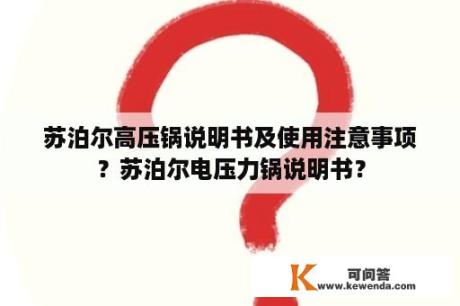 苏泊尔高压锅说明书及使用注意事项？苏泊尔电压力锅说明书？

K 可问答
www.kewenda.com